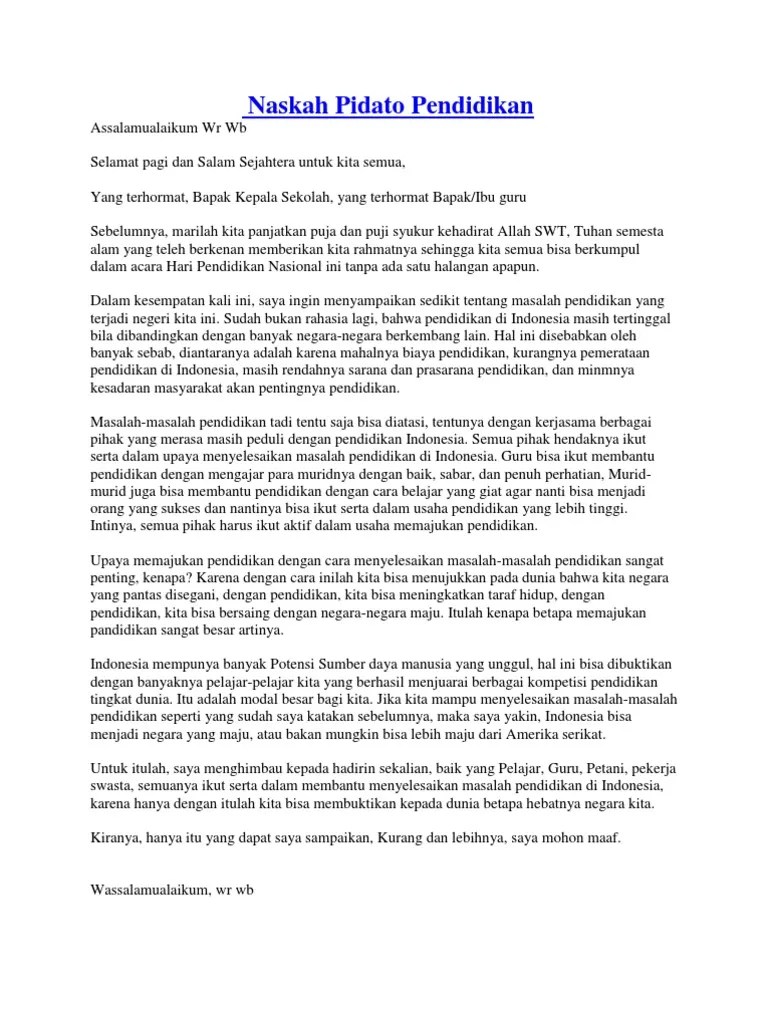 Naskah Pidato Pendidikan

Assalamualaikum Wr Wb

Selamat pagi dan Salam Sejahtera untuk kita semua,

Yang terhormat, Bapak Kepala Sekolah, yang terhormat Bapak/Ibu guru

Sebelumnya, marilah kita panjatkan puja dan puji syukur kehadirat Allah SWT, Tuhan semesta alam yang teleh berkenan memberikan kita rahmatnya sehingga kita semua bisa berkumpul dalam acara Hari Pendidikan Nasional ini tanpa ada satu halangan apapun.

Dalam kesempatan kali ini, saya ingin menyampaikan sedikit tentang masalah pendidikan yang terjadi negeri kita ini. Sudah bukan rahasia lagi, bahwa pendidikan di Indonesia masih tertinggal bila dibandingkan dengan banyak negara-negara berkembang lain. Hal ini disebabkan oleh banyak sebab, diantaranya adalah karena mahalnya biaya pendidikan, kurangnya pemerataan pendidikan di Indonesia, masih rendahnya sarana dan prasarana pendidikan, dan minmnya kesadaran masyarakat akan pentingnya pendidikan.

Masalah-masalah pendidikan tadi tentu saja bisa diatasi, tentunya dengan kerjasama berbagai pihak yang merasa masih peduli dengan pendidikan Indonesia. Semua pihak hendaknya ikut serta dalam upaya menyelesaikan masalah pendidikan di Indonesia. Guru bisa ikut membantu pendidikan dengan mengajar para muridnya dengan baik, sabar, dan penuh perhatian, Murid-murid juga bisa membantu pendidikan dengan cara belajar yang giat agar nanti bisa menjadi orang yang sukses dan nantinya bisa ikut serta dalam usaha pendidikan yang lebih tinggi. Intinya, semua pihak harus ikut aktif dalam usaha memajukan pendidikan.

Upaya memajukan pendidikan dengan cara menyelesaikan masalah-masalah pendidikan sangat penting, kenapa? Karena dengan cara inilah kita bisa menujukkan pada dunia bahwa kita negara yang pantas disegani, dengan pendidikan, kita bisa meningkatkan taraf hidup, dengan pendidikan, kita bisa bersaing dengan negara-negara maju. Itulah kenapa betapa memajukan pandidikan sangat besar artinya.

Indonesia mempunya banyak Potensi Sumber daya manusia yang unggul, hal ini bisa dibuktikan dengan banyaknya pelajar-pelajar kita yang berhasil menjuarai berbagai kompetisi pendidikan tingkat dunia. Itu adalah modal besar bagi kita. Jika kita mampu menyelesaikan masalah-masalah pendidikan seperti yang sudah saya katakan sebelumnya, maka saya yakin, Indonesia bisa menjadi negara yang maju, atau bakan mungkin bisa lebih maju dari Amerika serikat.

Untuk itulah, saya menghimbau kepada hadirin sekalian, baik yang Pelajar, Guru, Petani, pekerja swasta, semuanya ikut serta dalam membantu menyelesaikan masalah pendidikan di Indonesia, karena hanya dengan itulah kita bisa membuktikan kepada dunia betapa hebatnya negara kita.

Kiranya, hanya itu yang dapat saya sampaikan, Kurang dan lebihnya, saya mohon maaf.

Wassalamualaikum, wr wb